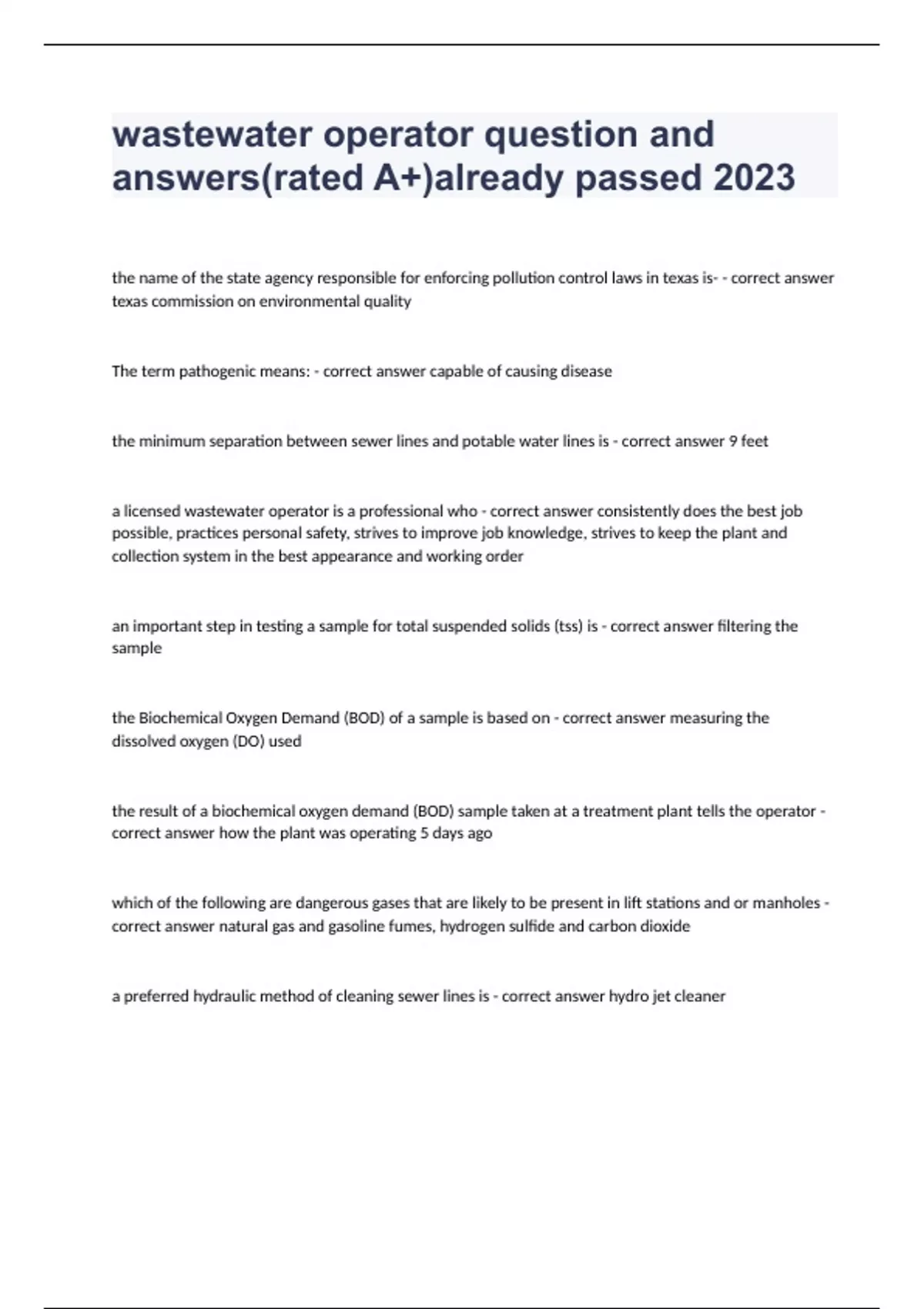 wastewater operator question and answers(rated A+)already passed 2023

the name of the state agency responsible for enforcing pollution control laws in texas is- - correct answer texas commission on environmental quality

The term pathogenic means: - correct answer capable of causing disease

the minimum separation between sewer lines and potable water lines is - correct answer 9 feet

a licensed wastewater operator is a professional who - correct answer consistently does the best job possible, practices personal safety, strives to improve job knowledge, strives to keep the plant and collection system in the best appearance and working order

an important step in testing a sample for total suspended solids (tss) is - correct answer filtering the sample

the Biochemical Oxygen Demand (BOD) of a sample is based on - correct answer measuring the dissolved oxygen (DO) used

the result of a biochemical oxygen demand (BOD) sample taken at a treatment plant tells the operator - correct answer how the plant was operating 5 days ago

which of the following are dangerous gases that are likely to be present in lift stations and or manholes - correct answer natural gas and gasoline fumes, hydrogen sulfide and carbon dioxide

a preferred hydraulic method of cleaning sewer lines is - correct answer hydro jet cleaner